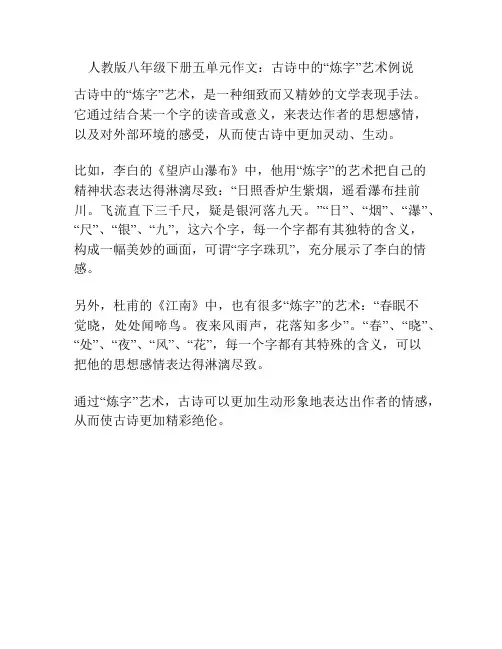 人教版八年级下册五单元作文：古诗中的“炼字”艺术例说

古诗中的“炼字”艺术，是一种细致而又精妙的文学表现手法。它通过结合某一个字的读音或意义，来表达作者的思想感情，以及对外部环境的感受，从而使古诗中更加灵动、生动。

比如，李白的《望庐山瀑布》中，他用“炼字”的艺术把自己的精神状态表达得淋漓尽致：“日照香炉生紫烟，遥看瀑布挂前川。飞流直下三千尺，疑是银河落九天。”“日”、“烟”、“瀑”、“尺”、“银”、“九”，这六个字，每一个字都有其独特的含义，构成一幅美妙的画面，可谓“字字珠玑”，充分展示了李白的情感。

另外，杜甫的《江南》中，也有很多“炼字”的艺术：“春眠不觉晓，处处闻啼鸟。夜来风雨声，花落知多少”。“春”、“晓”、“处”、“夜”、“风”、“花”，每一个字都有其特殊的含义，可以把他的思想感情表达得淋漓尽致。

通过“炼字”艺术，古诗可以更加生动形象地表达出作者的情感，从而使古诗更加精彩绝伦。